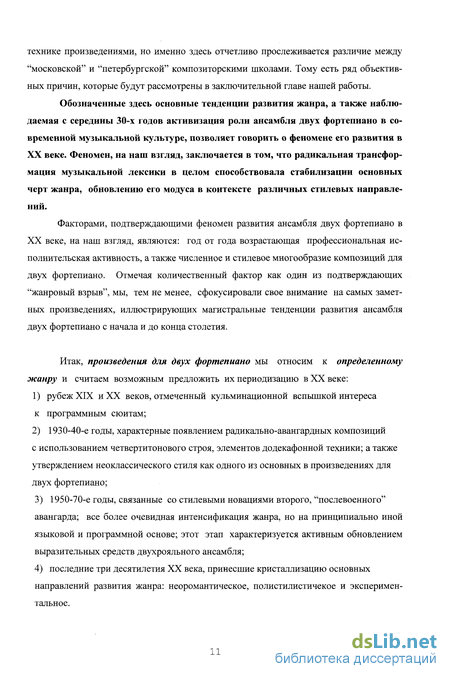 технике произведениями, но именно здесь отчетливо прослеживается различие между "московской" и "петербургской" композиторскими школами. Тому есть ряд объективных причин, которые будут рассмотрены в заключительной главе нашей работы.

Обозначенные здесь основные тенденции развития жанра, а также наблюдаемая с середины 30-х годов активизация роли ансамбля двух фортепиано в современной музыкальной культуре, позволяет говорить о феномене его развития в XX веке. Феномен, на наш взгляд, заключается в том, что радикальная трансформация музыкальной лексики в целом способствовала стабилизации основных черт жанра, обновлению его модуса в контексте различных стилевых направлений.

Факторами, подтверждающими феномен развития ансамбля двух фортепиано в XX веке, на наш взгляд, являются: год от года возрастающая профессиональная исполнительская активность, а также численое и стилевое многообразие композиций для двух фортепиано. Отмечая количественный фактор как один из подтверждающих "жанровый взрыв", мы, тем не менее, сфокусировали свое внимание на самых заметных произведениях, иллюстрирующих магистральные тенденции развития ансамбля двух фортепиано с начала и до конца столетия.

Итак, произведения для двух фортепиано мы относим к определенному жанру и считаем возможным предложить их периодизацию в XX веке:
1) рубеж XIX и XX веков, отмеченный кульминационной вспышкой интереса к программным сюитам;
2) 1930-40-е годы, характерные появлением радикально-авангардных композиций с использованием четвертитонового строя, элементов додекафонной техники; а также утверждением неоклассического стиля как одного из основных в произведениях для двух фортепиано;
3) 1950-70-е годы, связанные со стилевыми новациями второго, "послевоенного" авангарда; все более очевидная интенсификация жанра, но на принципиально иной языковой и программной основе; этот этап характеризуется активным обновлением выразительных средств двухрояльного ансамбля;
4) последние три десятилетия XX века, принесшие кристаллизацию основных направлений развития жанра: неоромантическое, полистилистичекое и экспериментальное.

11

dsLib.net
библиотека диссертаций